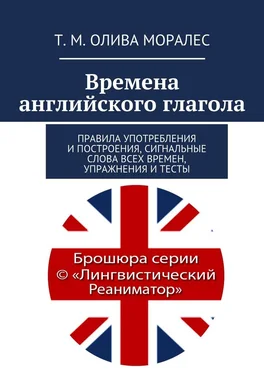 Т. М. ОЛИВА МОРАЛЕС

Времена английского глагола

ПРАВИЛА УПОТРЕБЛЕНИЯ И ПОСТРОЕНИЯ, СИГНАЛЬНЫЕ СЛОВА ВСЕХ ВРЕМЕН, УПРАЖНЕНИЯ И ТЕСТЫ

Брошюра серии © «Лингвистический Реаниматор»